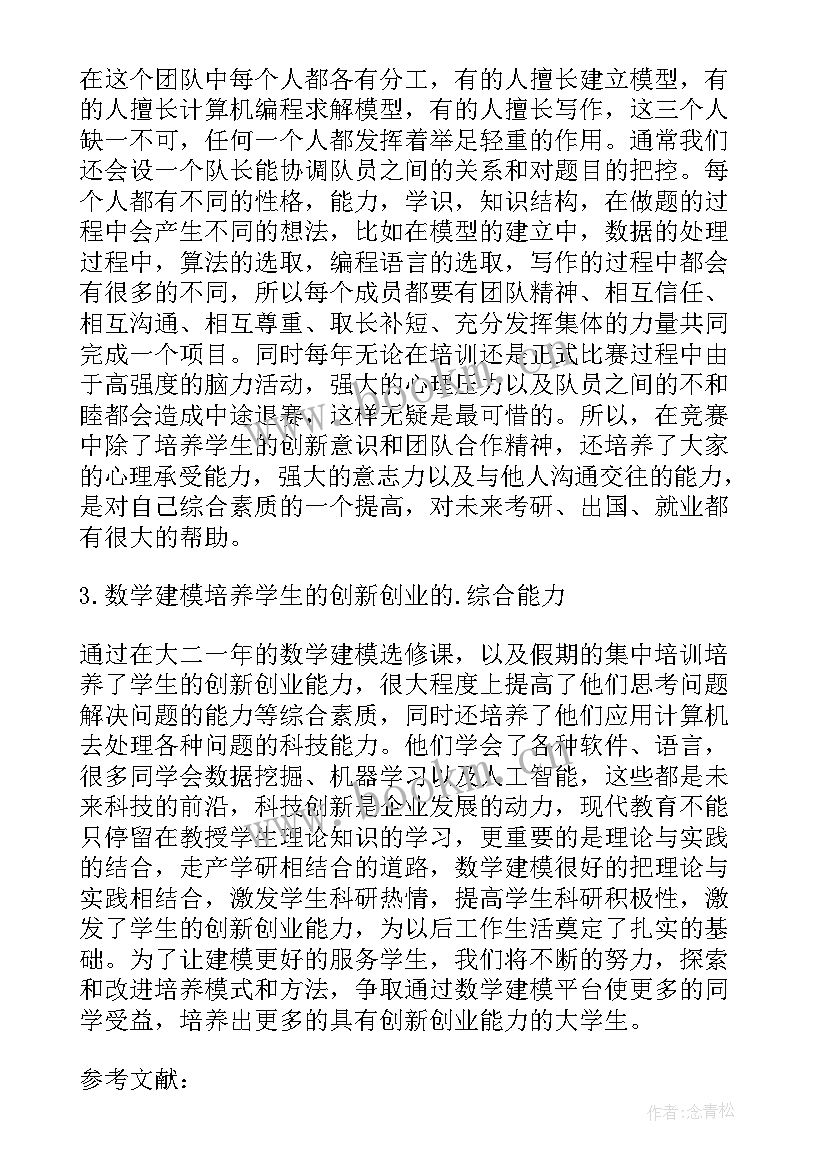 在这个团队中每个人都各有分工，有的人擅长建立模型，有的人擅长计算机编程求解模型，有的人擅长写作，这三个人缺一不可，任何一个人都发挥着举足轻重的作用。通常我们还会设一个队长能协调队员之间的关系和对题目的把控。每个人都有不同的性格，能力，学识，知识结构，在做题的过程中会产生不同的想法，比如在模型的建立中，数据的处理过程中，算法的选取，编程语言的选取，写作的过程中都会有很多的不同，所以每个成员都要有团队精神、相互信任、相互沟通、相互尊重、取长补短、充分发挥集体的力量共同完成一个项目。同时每年无论在培训还是正式比赛过程中由于高强度的脑力活动，强大的心理压力以及队员之间的不和睦都会造成中途退赛，这样无疑是最可惜的。所以，在竞赛中除了培养学生的创新意识和团队合作精神，还培养了大家的心理承受能力，强大的意志力以及与他人沟通交往的能力，是对自己综合素质的一个提高，对未来考研、出国、就业都有很大的帮助。

3.数学建模培养学生的创新创业的.综合能力

通过在大二一年的数学建模选修课，以及假期的集中培训培养了学生的创新创业能力，很大程度上提高了他们思考问题解决问题的能力等综合素质，同时还培养了他们应用计算机去处理各种问题的科技能力。他们学会了各种软件、语言，很多同学会数据挖掘、机器学习以及人工智能，这些都是未来科技的前沿，科技创新是企业发展的动力，现代教育不能只停留在教授学生理论知识的学习，更重要的是理论与实践的结合，走产学研相结合的道路，数学建模很好的把理论与实践相结合，激发学生科研热情，提高学生科研积极性，激发了学生的创新创业能力，为以后工作生活奠定了扎实的基础。为了让建模更好的服务学生，我们将不断的努力，探索和改进培养模式和方法，争取通过数学建模平台使更多的同学受益，培养出更多的具有创新创业能力的大学生。

参考文献：

作者：念青松